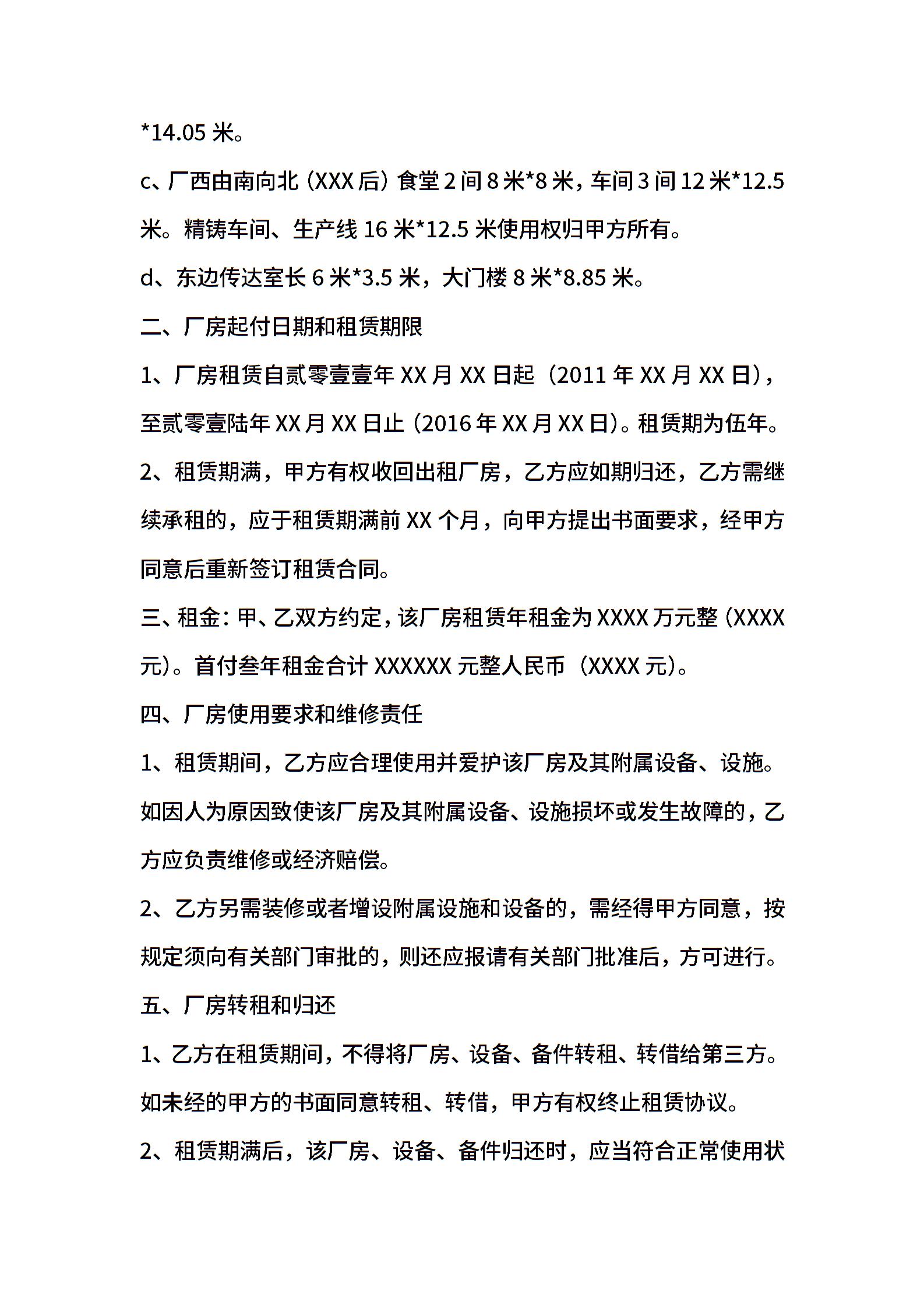 *14.05 米。

c、厂西由南向北（XXX 后）食堂 2 间 8 米*8 米，车间 3 间 12 米*12.5 米。精铸车间、生产线 16 米*12.5 米使用权归甲方所有。

d、东边传达室长 6 米*3.5 米，大门楼 8 米*8.85 米。

二、厂房起付日期和租赁期限

1、厂房租赁自贰零壹壹年 XX 月 XX 日起（2011 年 XX 月 XX 日），至贰零壹陆年 XX 月 XX 日止（2016 年 XX 月 XX 日）。租赁期为伍年。

2、租赁期满，甲方有权收回出租厂房，乙方应如期归还，乙方需继续承租的，应于租赁期满前 XX 个月，向甲方提出书面要求，经甲方同意后重新签订租赁合同。

三、租金：甲、乙双方约定，该厂房租赁年租金为 XXXX 万元整（XXXX 元）。首付叁年租金合计 XXXXXX 元整人民币（XXXX 元）。

四、厂房使用要求和维修责任

1、租赁期间，乙方应合理使用并爱护该厂房及其附属设备、设施。如因人为原因致使该厂房及其附属设备、设施损坏或发生故障的，乙方应负责维修或经济赔偿。

2、乙方另需装修或者增设附属设施和设备的，需经得甲方同意，按规定须向有关部门审批的，则还应报请有关部门批准后，方可进行。

五、厂房转租和归还

1、乙方在租赁期间，不得将厂房、设备、备件转租、转借给第三方。如未经的甲方的书面同意转租、转借，甲方有权终止租赁协议。

2、租赁期满后，该厂房、设备、备件归还时，应当符合正常使用状